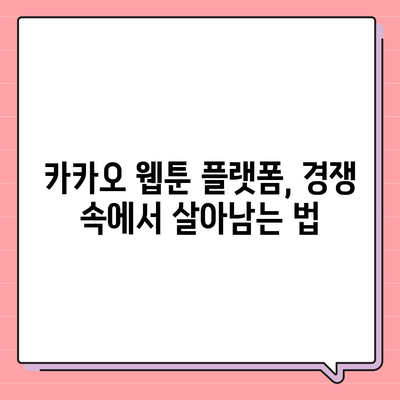 카카오 웹툰 플랫폼, 경쟁 속에서 살아남는 법